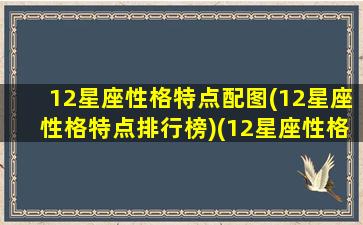 12星座性格特点配图(12星座性格特点排行榜)(12星座性格